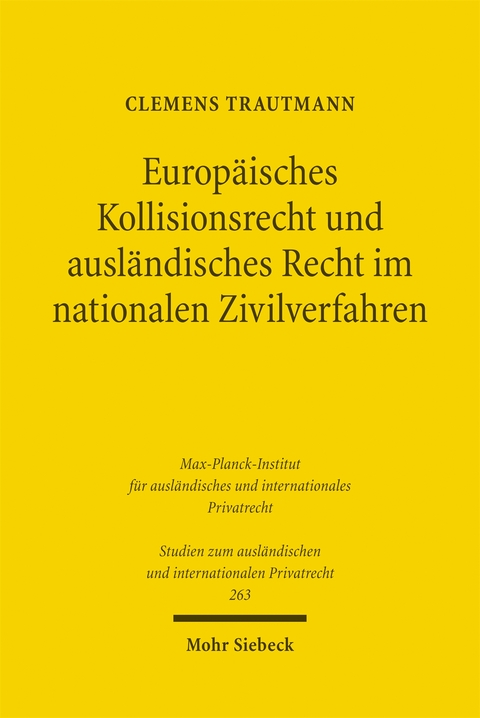 CLEMENS TRAUTMANN

Europäisches Kollisionsrecht und ausländisches Recht im nationalen Zivilverfahren

Max-Planck-Institut für ausländisches und internationales Privatrecht

Studien zum ausländischen und internationalen Privatrecht 263

Mohr Siebeck